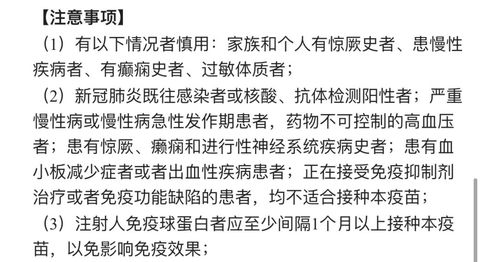 【注意事项】

（1）有以下情况者慎用：家族和个人有惊厥史者、患慢性疾病者、有癫痫史者、过敏体质者；

（2）新冠肺炎既往感染者或核酸、抗体检测阳性者；严重慢性病或慢性病急性发作期患者，药物不可控制的高血压者；患有惊厥、癫痫和进行性神经系统疾病史者；患有血小板减少症者或者出血性疾病患者；正在接受免疫抑制剂治疗或者免疫功能缺陷的患者，均不适合接种本疫苗；

（3）注射人免疫球蛋白者应至少间隔1个月以上接种本疫苗，以免影响免疫效果；